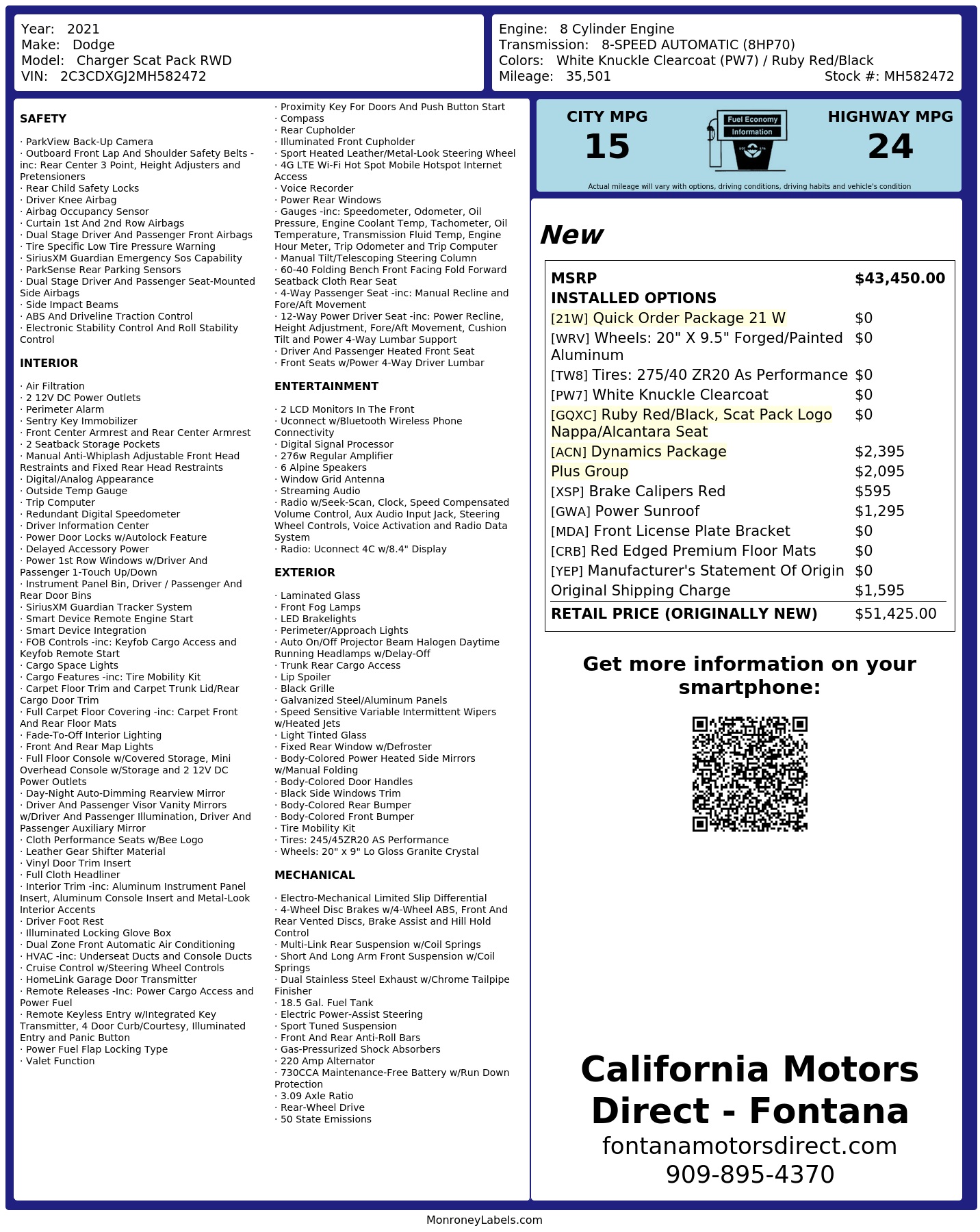 Year: 2021
Make: Dodge
Model: Charger Scat Pack RWD
VIN: 2C3CDXGJ2MH582472

Engine: 8 Cylinder Engine
Transmission: 8-SPEED AUTOMATIC (8HP70)
Colors: White Knuckle Clearcoat (PW7) / Ruby Red/Black
Mileage: 35,501
Stock #: MH582472

SAFETY

· ParkView Back-Up Camera
· Outboard Front Lap And Shoulder Safety Belts -inc: Rear Center 3 Point, Height Adjusters and Pretensioners
· Rear Child Safety Locks
· Driver Knee Airbag
· Airbag Occupancy Sensor
· Curtain 1st And 2nd Row Airbags
· Dual Stage Driver And Passenger Front Airbags
· Tire Specific Low Tire Pressure Warning
· SiriusXM Guardian Emergency Sos Capability
· ParkSense Rear Parking Sensors
· Dual Stage Driver And Passenger Seat-Mounted Side Airbags
· Side Impact Beams
· ABS And Driveline Traction Control
· Electronic Stability Control And Roll Stability Control

INTERIOR

· Air Filtration
· 2 12V DC Power Outlets
· Perimeter Alarm
· Sentry Key Immobilizer
· Front Center Armrest and Rear Center Armrest
· 2 Seatback Storage Pockets
· Manual Anti-Whiplash Adjustable Front Head Restraints and Fixed Rear Head Restraints
· Digital/Analog Appearance
· Outside Temp Gauge
· Trip Computer
· Redundant Digital Speedometer
· Driver Information Center
· Power Door Locks w/Autolock Feature
· Delayed Accessory Power
· Power 1st Row Windows w/Driver And Passenger 1-Touch Up/Down
· Instrument Panel Bin, Driver / Passenger And Rear Door Bins
· SiriusXM Guardian Tracker System
· Smart Device Remote Engine Start
· Smart Device Integration
· FOB Controls -inc: Keyfob Cargo Access and Keyfob Remote Start
· Cargo Space Lights
· Cargo Features -inc: Tire Mobility Kit
· Carpet Floor Trim and Carpet Trunk Lid/Rear Cargo Door Trim
· Full Carpet Floor Covering -inc: Carpet Front And Rear Floor Mats
· Fade-To-Off Interior Lighting
· Front And Rear Map Lights
· Full Floor Console w/Covered Storage, Mini Overhead Console w/Storage and 2 12V DC Power Outlets
· Day-Night Auto-Dimming Rearview Mirror
· Driver And Passenger Visor Vanity Mirrors w/Driver And Passenger Illumination, Driver And Passenger Auxiliary Mirror
· Cloth Performance Seats w/Bee Logo
· Leather Gear Shifter Material
· Vinyl Door Trim Insert
· Full Cloth Headliner
· Interior Trim -inc: Aluminum Instrument Panel Insert, Aluminum Console Insert and Metal-Look Interior Accents
· Driver Foot Rest
· Illuminated Locking Glove Box
· Dual Zone Front Automatic Air Conditioning
· HVAC -inc: Underseat Ducts and Console Ducts
· Cruise Control w/Steering Wheel Controls
· HomeLink Garage Door Transmitter
· Remote Releases -Inc: Power Cargo Access and Power Fuel
· Remote Keyless Entry w/Integrated Key Transmitter, 4 Door Curb/Courtesy, Illuminated Entry and Panic Button
· Power Fuel Flap Locking Type
· Valet Function
· Proximity Key For Doors And Push Button Start
· Compass
· Rear Cupholder
· Illuminated Front Cupholder
· Sport Heated Leather/Metal-Look Steering Wheel
· 4G LTE Wi-Fi Hot Spot Mobile Hotspot Internet Access
· Voice Recorder
· Power Rear Windows
· Gauges -inc: Speedometer, Odometer, Oil Pressure, Engine Coolant Temp, Tachometer, Oil Temperature, Transmission Fluid Temp, Engine Hour Meter, Trip Odometer and Trip Computer
· Manual Tilt/Telescoping Steering Column
· 60-40 Folding Bench Front Facing Fold Forward Seatback Cloth Rear Seat
· 4-Way Passenger Seat -inc: Manual Recline and Fore/Aft Movement
· 12-Way Power Driver Seat -inc: Power Recline, Height Adjustment, Fore/Aft Movement, Cushion Tilt and Power 4-Way Lumbar Support
· Driver And Passenger Heated Front Seat
· Front Seats w/Power 4-Way Driver Lumbar

ENTERTAINMENT

· 2 LCD Monitors In The Front
· Uconnect w/Bluetooth Wireless Phone Connectivity
· Digital Signal Processor
· 276w Regular Amplifier
· 6 Alpine Speakers
· Window Grid Antenna
· Streaming Audio
· Radio w/Seek-Scan, Clock, Speed Compensated Volume Control, Aux Audio Input Jack, Steering Wheel Controls, Voice Activation and Radio Data System
· Radio: Uconnect 4C w/8.4" Display

EXTERIOR

· Laminated Glass
· Front Fog Lamps
· LED Brakelights
· Perimeter/Approach Lights
· Auto On/Off Projector Beam Halogen Daytime Running Headlamps w/Delay-Off
· Trunk Rear Cargo Access
· Lip Spoiler
· Black Grille
· Galvanized Steel/Aluminum Panels
· Speed Sensitive Variable Intermittent Wipers w/Heated Jets
· Light Tinted Glass
· Fixed Rear Window w/Defroster
· Body-Colored Power Heated Side Mirrors w/Manual Folding
· Body-Colored Door Handles
· Black Side Windows Trim
· Body-Colored Rear Bumper
· Body-Colored Front Bumper
· Tire Mobility Kit
· Tires: 245/45ZR20 AS Performance
· Wheels: 20" x 9" Lo Gloss Granite Crystal

MECHANICAL

· Electro-Mechanical Limited Slip Differential
· 4-Wheel Disc Brakes w/4-Wheel ABS, Front And Rear Vented Discs, Brake Assist and Hill Hold Control
· Multi-Link Rear Suspension w/Coil Springs
· Short And Long Arm Front Suspension w/Coil Springs
· Dual Stainless Steel Exhaust w/Chrome Tailpipe Finisher
· 18.5 Gal. Fuel Tank
· Electric Power-Assist Steering
· Sport Tuned Suspension
· Front And Rear Anti-Roll Bars
· Gas-Pressurized Shock Absorbers
· 220 Amp Alternator
· 730CCA Maintenance-Free Battery w/Run Down Protection
· 3.09 Axle Ratio
· Rear-Wheel Drive
· 50 State Emissions

CITY MPG
15
Fuel Economy Information
HIGHWAY MPG
24
Actual mileage will vary with options, driving conditions, driving habits and vehicle's condition

New

| MSRP | $43,450.00 |
|---|---|
| INSTALLED OPTIONS | |
| [21W] Quick Order Package 21 W | $0 |
| [WRV] Wheels: 20" X 9.5" Forged/Painted Aluminum | $0 |
| [TW8] Tires: 275/40 ZR20 As Performance | $0 |
| [PW7] White Knuckle Clearcoat | $0 |
| [GQXC] Ruby Red/Black, Scat Pack Logo Nappa/Alcantara Seat | $0 |
| [ACN] Dynamics Package | $2,395 |
| Plus Group | $2,095 |
| [XSP] Brake Calipers Red | $595 |
| [GWA] Power Sunroof | $1,295 |
| [MDA] Front License Plate Bracket | $0 |
| [CRB] Red Edged Premium Floor Mats | $0 |
| [YEP] Manufacturer's Statement Of Origin | $0 |
| Original Shipping Charge | $1,595 |
| RETAIL PRICE (ORIGINALLY NEW) | $51,425.00 |

Get more information on your smartphone:

California Motors Direct - Fontana
fontanamotorsdirect.com
909-895-4370

MonroneyLabels.com